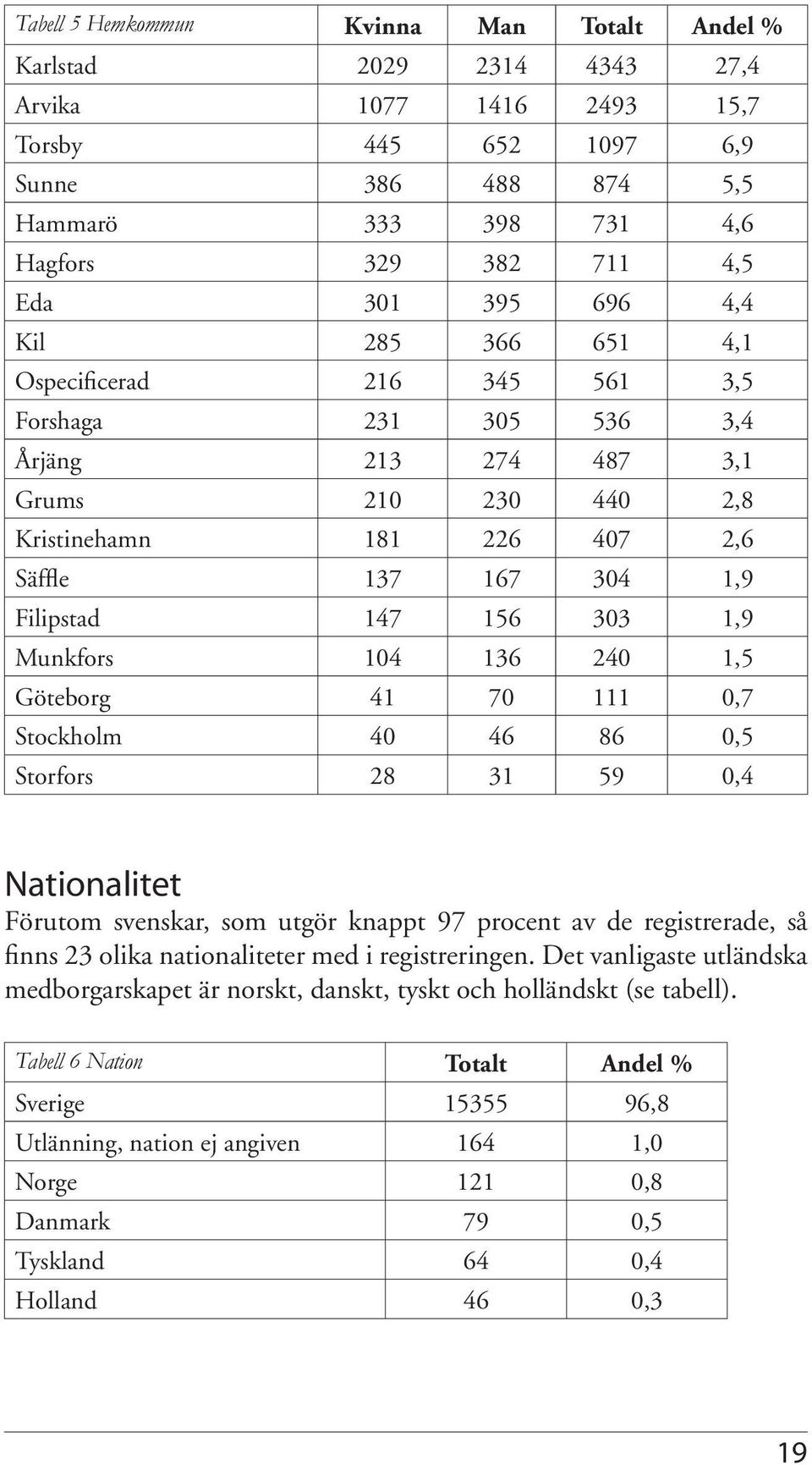 | Tabell 5 Hemkommun | Kvinna | Man | Totalt | Andel % |
|---|---|---|---|---|
| Karlstad | 2029 | 2314 | 4343 | 27,4 |
| Arvika | 1077 | 1416 | 2493 | 15,7 |
| Torsby | 445 | 652 | 1097 | 6,9 |
| Sunne | 386 | 488 | 874 | 5,5 |
| Hammarö | 333 | 398 | 731 | 4,6 |
| Hagfors | 329 | 382 | 711 | 4,5 |
| Eda | 301 | 395 | 696 | 4,4 |
| Kil | 285 | 366 | 651 | 4,1 |
| Ospecificerad | 216 | 345 | 561 | 3,5 |
| Forshaga | 231 | 305 | 536 | 3,4 |
| Årjäng | 213 | 274 | 487 | 3,1 |
| Grums | 210 | 230 | 440 | 2,8 |
| Kristinehamn | 181 | 226 | 407 | 2,6 |
| Säffle | 137 | 167 | 304 | 1,9 |
| Filipstad | 147 | 156 | 303 | 1,9 |
| Munkfors | 104 | 136 | 240 | 1,5 |
| Göteborg | 41 | 70 | 111 | 0,7 |
| Stockholm | 40 | 46 | 86 | 0,5 |
| Storfors | 28 | 31 | 59 | 0,4 |

Nationalitet

Förutom svenskar, som utgör knappt 97 procent av de registrerade, så finns 23 olika nationaliteter med i registreringen. Det vanligaste utländska medborgarskapet är norskt, danskt, tyskt och holländskt (se tabell).

| Tabell 6 Nation | Totalt | Andel % |
|---|---|---|
| Sverige | 15355 | 96,8 |
| Utlänning, nation ej angiven | 164 | 1,0 |
| Norge | 121 | 0,8 |
| Danmark | 79 | 0,5 |
| Tyskland | 64 | 0,4 |
| Holland | 46 | 0,3 |

19